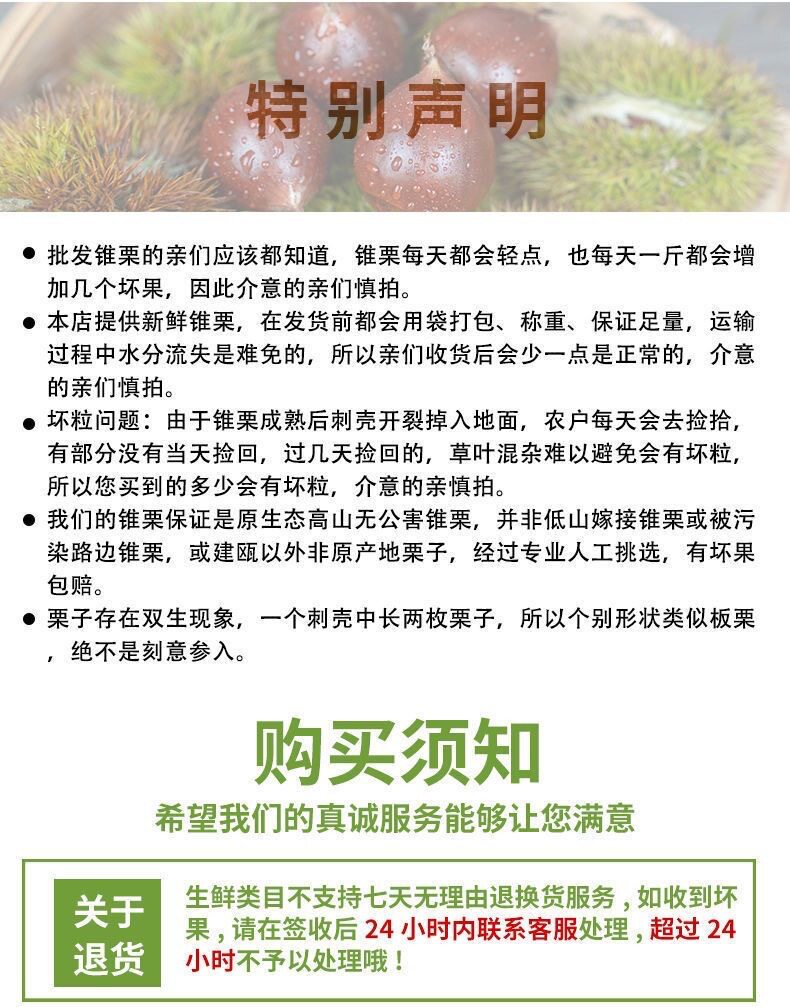 特别声明

● 批发锥栗的亲们应该都知道，锥栗每天都会轻点，也每天一斤都会增加几个坏果，因此介意的亲们慎拍。

● 本店提供新鲜锥栗，在发货前都会用袋打包、称重、保证足量，运输过程中水分流失是难免的，所以亲们收货后会少一点是正常的，介意的亲们慎拍。

● 坏粒问题：由于锥栗成熟后刺壳开裂掉入地面，农户每天会去捡拾，有部分没有当天捡回，过几天捡回的，草叶混杂难以避免会有坏粒，所以您买到的多少会有坏粒，介意的亲慎拍。

● 我们的锥栗保证是原生态高山无公害锥栗，并非低山嫁接锥栗或被污染路边锥栗，或建瓯以外非原产地栗子，经过专业人工挑选，有坏果包赔。

● 栗子存在双生现象，一个刺壳中长两枚栗子，所以个别形状类似板栗，绝不是刻意参入。

购买须知

希望我们的真诚服务能够让您满意

关于退货

生鲜类目不支持七天无理由退换货服务，如收到坏果，请在签收后 24 小时内联系客服处理，超过 24 小时不予以处理哦！